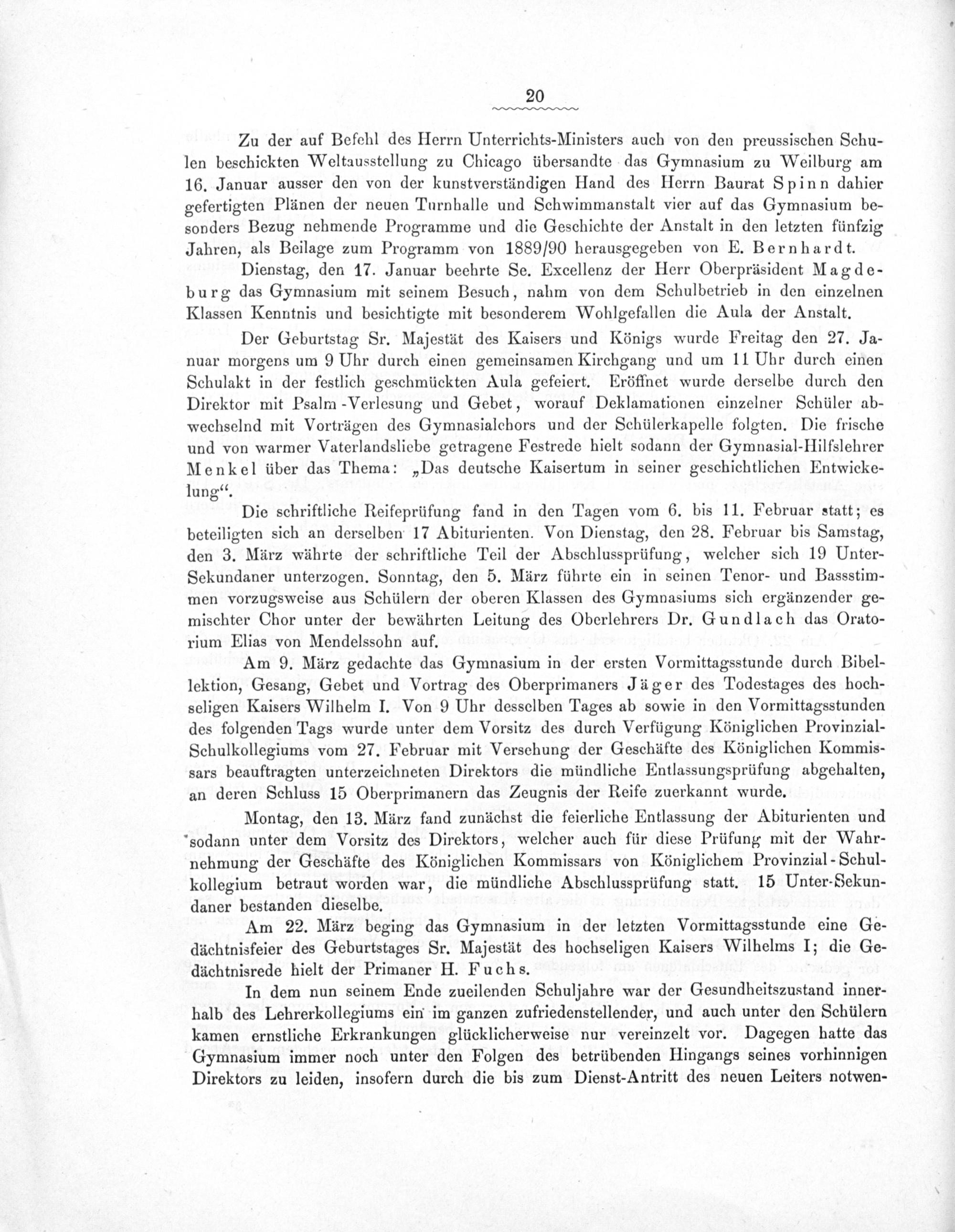 20

Zu der auf Befehl des Herrn Unterrichts-Ministers auch von den preussischen Schulen beschickten Weltausstellung zu Chicago übersandte das Gymnasium zu Weilburg am 16. Januar ausser den von der kunstverständigen Hand des Herrn Baurat Spinn dahier gefertigten Plänen der neuen Turnhalle und Schwimmanstalt vier auf das Gymnasium besonders Bezug nehmende Programme und die Geschichte der Anstalt in den letzten fünfzig Jahren, als Beilage zum Programm von 1889/90 herausgegeben von E. Bernhardt.

Dienstag, den 17. Januar beehrte Se. Excellenz der Herr Oberpräsident Magdeburg das Gymnasium mit seinem Besuch, nahm von dem Schulbetrieb in den einzelnen Klassen Kenntnis und besichtigte mit besonderem Wohlgefallen die Aula der Anstalt.

Der Geburtstag Sr. Majestät des Kaisers und Königs wurde Freitag den 27. Januar morgens um 9 Uhr durch einen gemeinsamen Kirchgang und um 11 Uhr durch einen Schulakt in der festlich geschmückten Aula gefeiert. Eröffnet wurde derselbe durch den Direktor mit Psalm-Verlesung und Gebet, worauf Deklamationen einzelner Schüler abwechselnd mit Vorträgen des Gymnasialchors und der Schülerkapelle folgten. Die frische und von warmer Vaterlandsliebe getragene Festrede hielt sodann der Gymnasial-Hilfslehrer Menkel über das Thema: „Das deutsche Kaisertum in seiner geschichtlichen Entwickelung“.

Die schriftliche Reifeprüfung fand in den Tagen vom 6. bis 11. Februar statt; es beteiligten sich an derselben 17 Abiturienten. Von Dienstag, den 28. Februar bis Samstag, den 3. März währte der schriftliche Teil der Abschlussprüfung, welcher sich 19 Unter-Sekundaner unterzogen. Sonntag, den 5. März führte ein in seinen Tenor- und Bassstimmen vorzugsweise aus Schülern der oberen Klassen des Gymnasiums sich ergänzender gemischter Chor unter der bewährten Leitung des Oberlehrers Dr. Gundlach das Oratorium Elias von Mendelssohn auf.

Am 9. März gedachte das Gymnasium in der ersten Vormittagsstunde durch Bibellektion, Gesang, Gebet und Vortrag des Oberprimaners Jäger des Todestages des hochseligen Kaisers Wilhelm I. Von 9 Uhr desselben Tages ab sowie in den Vormittagsstunden des folgenden Tags wurde unter dem Vorsitz des durch Verfügung Königlichen Provinzial-Schulkollegiums vom 27. Februar mit Versehung der Geschäfte des Königlichen Kommissars beauftragten unterzeichneten Direktors die mündliche Entlassungsprüfung abgehalten, an deren Schluss 15 Oberprimanern das Zeugnis der Reife zuerkannt wurde.

Montag, den 13. März fand zunächst die feierliche Entlassung der Abiturienten und sodann unter dem Vorsitz des Direktors, welcher auch für diese Prüfung mit der Wahrnehmung der Geschäfte des Königlichen Kommissars von Königlichem Provinzial-Schulkollegium betraut worden war, die mündliche Abschlussprüfung statt. 15 Unter-Sekundaner bestanden dieselbe.

Am 22. März beging das Gymnasium in der letzten Vormittagsstunde eine Gedächtnisfeier des Geburtstages Sr. Majestät des hochseligen Kaisers Wilhelms I; die Gedächtnisrede hielt der Primaner H. Fuchs.

In dem nun seinem Ende zueilenden Schuljahre war der Gesundheitszustand innerhalb des Lehrerkollegiums ein im ganzen zufriedenstellender, und auch unter den Schülern kamen ernstliche Erkrankungen glücklicherweise nur vereinzelt vor. Dagegen hatte das Gymnasium immer noch unter den Folgen des betrübenden Hingangs seines vorhinnigen Direktors zu leiden, insofern durch die bis zum Dienst-Antritt des neuen Leiters notwen-